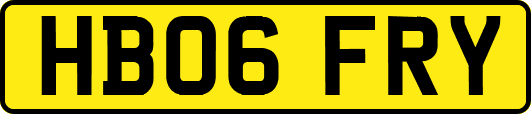 HB06 FRY